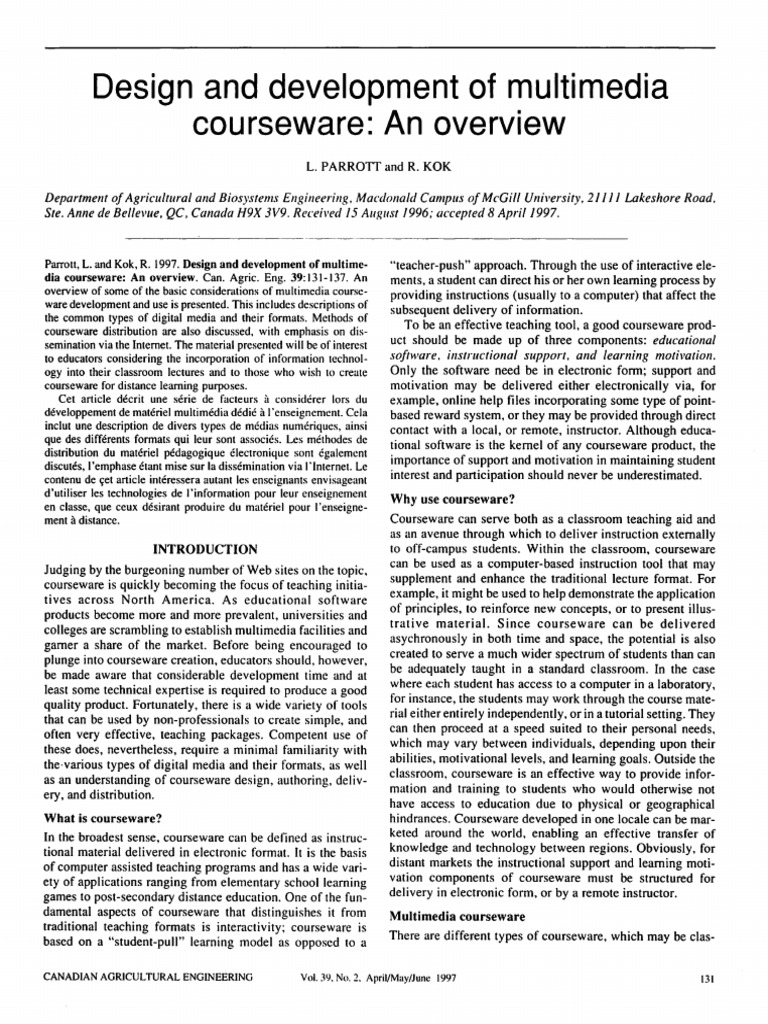 Design and development of multimedia courseware: An overview

L. PARROTT and R. KOK

Department of Agricultural and Biosystems Engineering, Macdonald Campus of McGill University, 21111 Lakeshore Road, Ste. Anne de Bellevue, QC, Canada H9X 3V9. Received 15 August 1996; accepted 8 April 1997.

Parrott, L. and Kok, R. 1997. Design and development of multimedia courseware: An overview. Can. Agric. Eng. 39:131-137. An overview of some of the basic considerations of multimedia courseware development and use is presented. This includes descriptions of the common types of digital media and their formats. Methods of courseware distribution are also discussed, with emphasis on dissemination via the Internet. The material presented will be of interest to educators considering the incorporation of information technology into their classroom lectures and to those who wish to create courseware for distance learning purposes.

Cet article décrit une série de facteurs à considérer lors du développement de matériel multimédia dédié à l'enseignement. Cela inclut une description de divers types de médias numériques, ainsi que des différents formats qui leur sont associés. Les méthodes de distribution du matériel pédagogique électronique sont également discutés, l'emphase étant mise sur la dissémination via l'Internet. Le contenu de çet article intéressera autant les enseignants envisageant d'utiliser les technologies de l'information pour leur enseignement en classe, que ceux désirant produire du matériel pour l'enseignement à distance.

INTRODUCTION

Judging by the burgeoning number of Web sites on the topic, courseware is quickly becoming the focus of teaching initiatives across North America. As educational software products become more and more prevalent, universities and colleges are scrambling to establish multimedia facilities and garner a share of the market. Before being encouraged to plunge into courseware creation, educators should, however, be made aware that considerable development time and at least some technical expertise is required to produce a good quality product. Fortunately, there is a wide variety of tools that can be used by non-professionals to create simple, and often very effective, teaching packages. Competent use of these does, nevertheless, require a minimal familiarity with the various types of digital media and their formats, as well as an understanding of courseware design, authoring, delivery, and distribution.

What is courseware?

In the broadest sense, courseware can be defined as instructional material delivered in electronic format. It is the basis of computer assisted teaching programs and has a wide variety of applications ranging from elementary school learning games to post-secondary distance education. One of the fundamental aspects of courseware that distinguishes it from traditional teaching formats is interactivity; courseware is based on a "student-pull" learning model as opposed to a "teacher-push" approach. Through the use of interactive elements, a student can direct his or her own learning process by providing instructions (usually to a computer) that affect the subsequent delivery of information.

To be an effective teaching tool, a good courseware product should be made up of three components: educational software, instructional support, and learning motivation. Only the software need be in electronic form; support and motivation may be delivered either electronically via, for example, online help files incorporating some type of point-based reward system, or they may be provided through direct contact with a local, or remote, instructor. Although educational software is the kernel of any courseware product, the importance of support and motivation in maintaining student interest and participation should never be underestimated.

Why use courseware?

Courseware can serve both as a classroom teaching aid and as an avenue through which to deliver instruction externally to off-campus students. Within the classroom, courseware can be used as a computer-based instruction tool that may supplement and enhance the traditional lecture format. For example, it might be used to help demonstrate the application of principles, to reinforce new concepts, or to present illustrative material. Since courseware can be delivered asychronously in both time and space, the potential is also created to serve a much wider spectrum of students than can be adequately taught in a standard classroom. In the case where each student has access to a computer in a laboratory, for instance, the students may work through the course material either entirely independently, or in a tutorial setting. They can then proceed at a speed suited to their personal needs, which may vary between individuals, depending upon their abilities, motivational levels, and learning goals. Outside the classroom, courseware is an effective way to provide information and training to students who would otherwise not have access to education due to physical or geographical hindrances. Courseware developed in one locale can be marketed around the world, enabling an effective transfer of knowledge and technology between regions. Obviously, for distant markets the instructional support and learning motivation components of courseware must be structured for delivery in electronic form, or by a remote instructor.

Multimedia courseware

There are different types of courseware, which may be clas-

CANADIAN AGRICULTURAL ENGINEERING Vol. 39, No. 2, April/May/June 1997 131